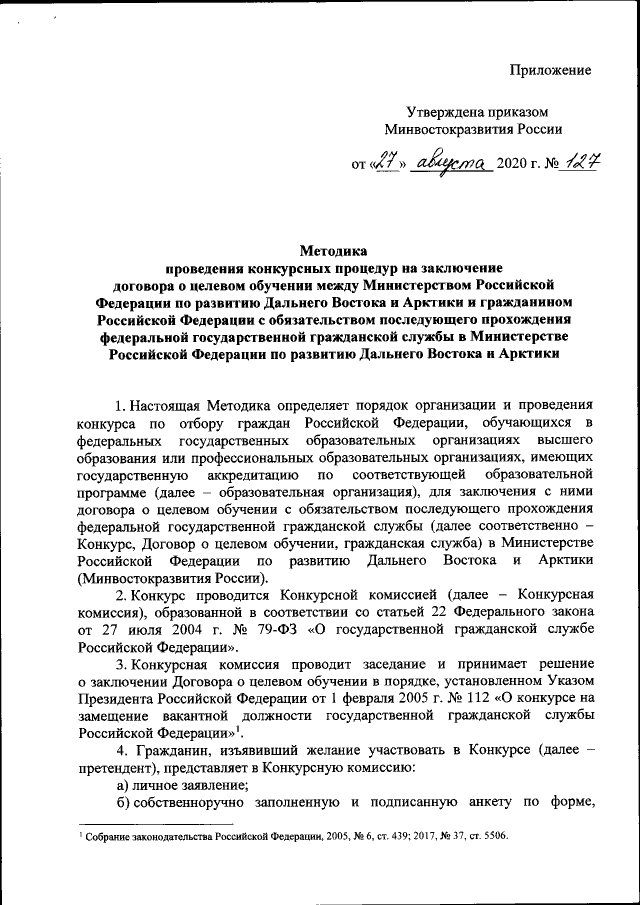 Приложение

Утверждена приказом
Минвостокразвития России

от «27» августа 2020 г. № 127

Методика
проведения конкурсных процедур на заключение договора о целевом обучении между Министерством Российской Федерации по развитию Дальнего Востока и Арктики и гражданином Российской Федерации с обязательством последующего прохождения федеральной государственной гражданской службы в Министерстве Российской Федерации по развитию Дальнего Востока и Арктики

1. Настоящая Методика определяет порядок организации и проведения конкурса по отбору граждан Российской Федерации, обучающихся в федеральных государственных образовательных организациях высшего образования или профессиональных образовательных организациях, имеющих государственную аккредитацию по соответствующей образовательной программе (далее – образовательная организация), для заключения с ними договора о целевом обучении с обязательством последующего прохождения федеральной государственной гражданской службы (далее соответственно – Конкурс, Договор о целевом обучении, гражданская служба) в Министерстве Российской Федерации по развитию Дальнего Востока и Арктики (Минвостокразвития России).

2. Конкурс проводится Конкурсной комиссией (далее – Конкурсная комиссия), образованной в соответствии со статьей 22 Федерального закона от 27 июля 2004 г. № 79-ФЗ «О государственной гражданской службе Российской Федерации».

3. Конкурсная комиссия проводит заседание и принимает решение о заключении Договора о целевом обучении в порядке, установленном Указом Президента Российской Федерации от 1 февраля 2005 г. № 112 «О конкурсе на замещение вакантной должности государственной гражданской службы Российской Федерации»$^1$.

4. Гражданин, изъявивший желание участвовать в Конкурсе (далее – претендент), представляет в Конкурсную комиссию:

а) личное заявление;

б) собственноручно заполненную и подписанную анкету по форме,

$^1$ Собрание законодательства Российской Федерации, 2005, № 6, ст. 439; 2017, № 37, ст. 5506.